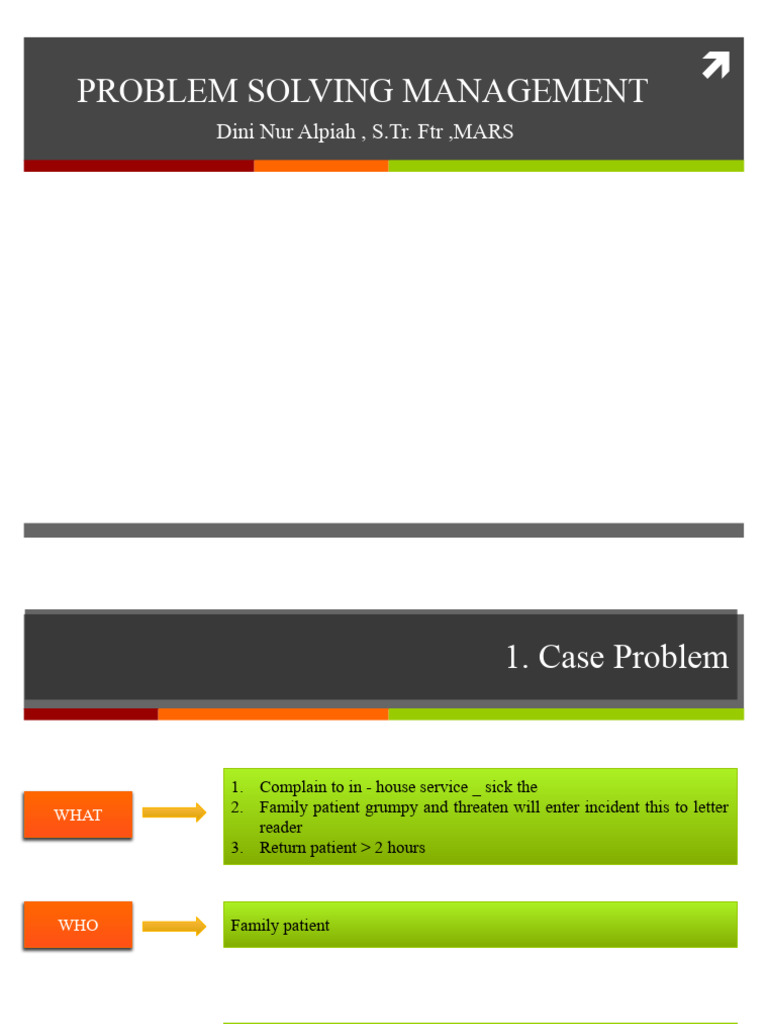 PROBLEM SOLVING MANAGEMENT
Dini Nur Alpiah , S.Tr. Ftr ,MARS

1. Case Problem

WHAT

1. Complain to in - house service _ sick the
2. Family patient grumpy and threaten will enter incident this to letter reader
3. Return patient > 2 hours

WHO

Family patient